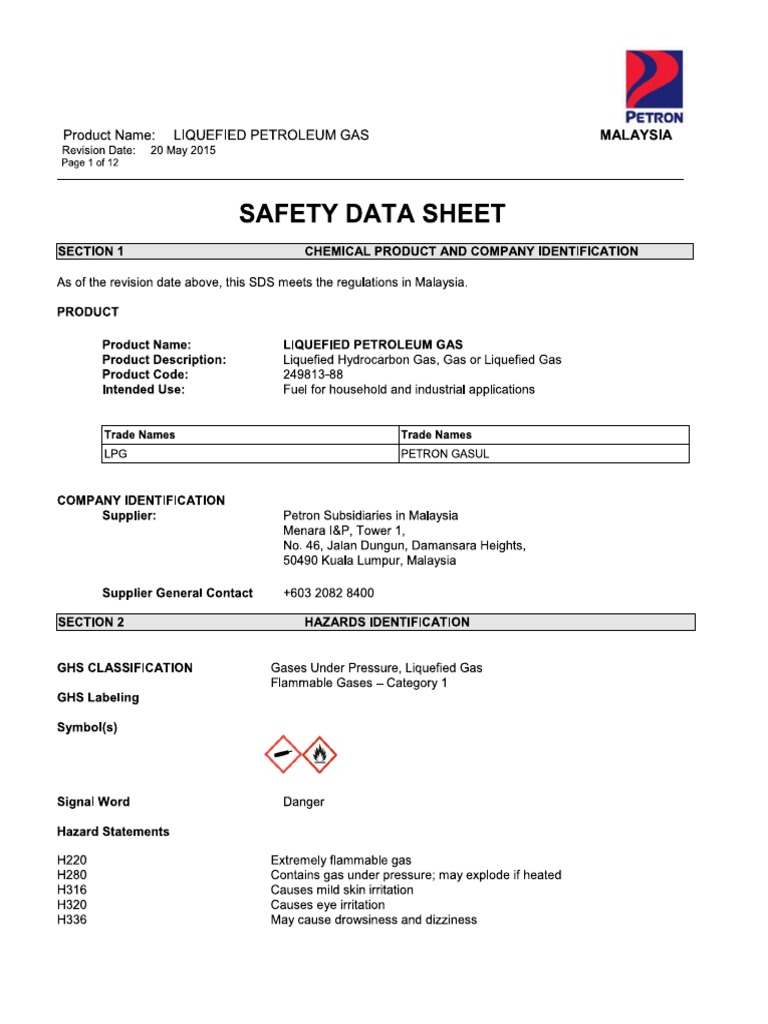 PETRON
MALAYSIA

Product Name: LIQUEFIED PETROLEUM GAS
Revision Date: 20 May 2015
Page 1 of 12

SAFETY DATA SHEET

SECTION 1 CHEMICAL PRODUCT AND COMPANY IDENTIFICATION

As of the revision date above, this SDS meets the regulations in Malaysia.

PRODUCT

Product Name: LIQUEFIED PETROLEUM GAS
Product Description: Liquefied Hydrocarbon Gas, Gas or Liquefied Gas
Product Code: 249813-88
Intended Use: Fuel for household and industrial applications

| Trade Names | Trade Names |
|---|---|
| LPG | PETRON GASUL |

COMPANY IDENTIFICATION
Supplier: Petron Subsidiaries in Malaysia
Menara I&P, Tower 1,
No. 46, Jalan Dungun, Damansara Heights,
50490 Kuala Lumpur, Malaysia

Supplier General Contact +603 2082 8400

SECTION 2 HAZARDS IDENTIFICATION

GHS CLASSIFICATION Gases Under Pressure, Liquefied Gas
Flammable Gases – Category 1

GHS Labeling

Symbol(s)

Signal Word Danger

Hazard Statements

H220 Extremely flammable gas
H280 Contains gas under pressure; may explode if heated
H316 Causes mild skin irritation
H320 Causes eye irritation
H336 May cause drowsiness and dizziness